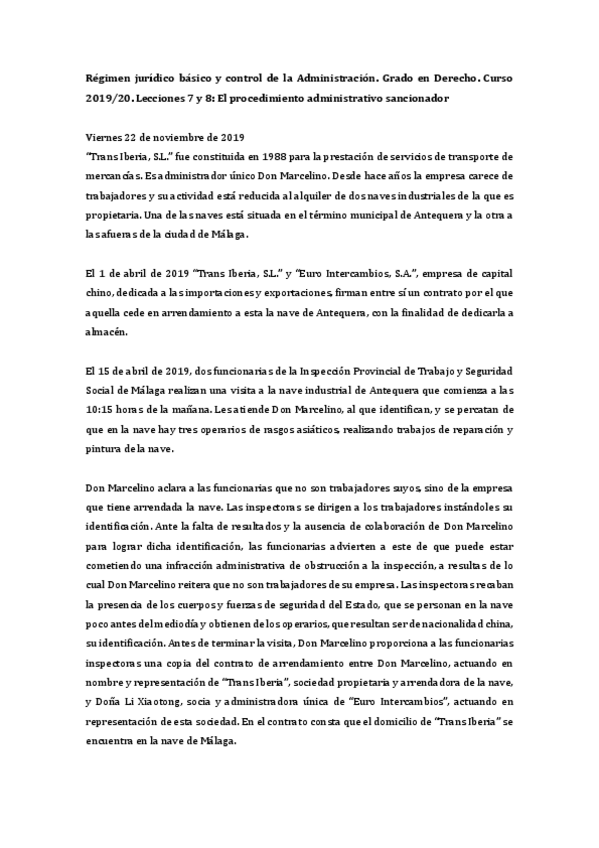 Régimen jurídico básico y control de la Administración. Grado en Derecho. Curso 2019/20. Lecciones 7 y 8: El procedimiento administrativo sancionador

Viernes 22 de noviembre de 2019
"Trans Iberia, S.L." fue constituida en 1988 para la prestación de servicios de transporte de mercancías. Es administrador único Don Marcelino. Desde hace años la empresa carece de trabajadores y su actividad está reducida al alquiler de dos naves industriales de la que es propietaria. Una de las naves está situada en el término municipal de Antequera y la otra a las afueras de la ciudad de Málaga.

El 1 de abril de 2019 "Trans Iberia, S.L." y "Euro Intercambios, S.A.", empresa de capital chino, dedicada a las importaciones y exportaciones, firman entre sí un contrato por el que aquella cede en arrendamiento a esta la nave de Antequera, con la finalidad de dedicarla a almacén.

El 15 de abril de 2019, dos funcionarias de la Inspección Provincial de Trabajo y Seguridad Social de Málaga realizan una visita a la nave industrial de Antequera que comienza a las 10:15 horas de la mañana. Les atiende Don Marcelino, al que identifican, y se percatan de que en la nave hay tres operarios de rasgos asiáticos, realizando trabajos de reparación y pintura de la nave.

Don Marcelino aclara a las funcionarias que no son trabajadores suyos, sino de la empresa que tiene arrendada la nave. Las inspectoras se dirigen a los trabajadores instándoles su identificación. Ante la falta de resultados y la ausencia de colaboración de Don Marcelino para lograr dicha identificación, las funcionarias advierten a este de que puede estar cometiendo una infracción administrativa de obstrucción a la inspección, a resultas de lo cual Don Marcelino reitera que no son trabajadores de su empresa. Las inspectoras recaban la presencia de los cuerpos y fuerzas de seguridad del Estado, que se personan en la nave poco antes del mediodía y obtienen de los operarios, que resultan ser de nacionalidad china, su identificación. Antes de terminar la visita, Don Marcelino proporciona a las funcionarias inspectoras una copia del contrato de arrendamiento entre Don Marcelino, actuando en nombre y representación de "Trans Iberia", sociedad propietaria y arrendadora de la nave, y Doña Li Xiaotong, socia y administradora única de "Euro Intercambios", actuando en representación de esta sociedad. En el contrato consta que el domicilio de "Trans Iberia" se encuentra en la nave de Málaga.